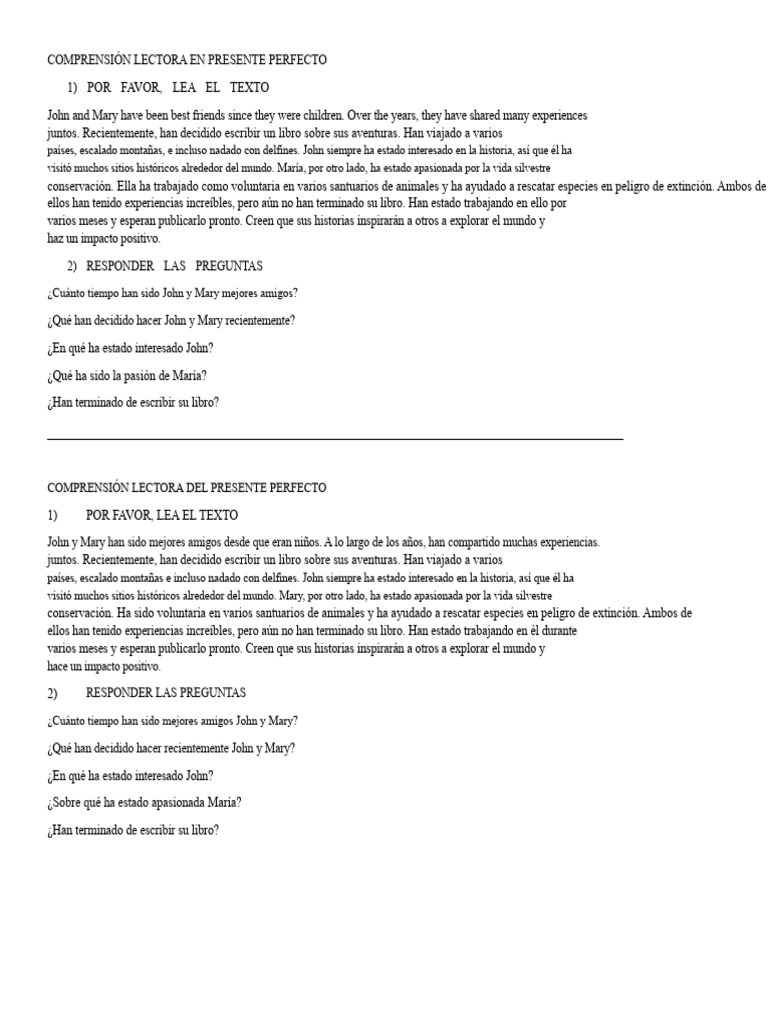 COMPRENSIÓN LECTORA EN PRESENTE PERFECTO

1) POR FAVOR, LEA EL TEXTO

John and Mary have been best friends since they were children. Over the years, they have shared many experiences juntos. Recientemente, han decidido escribir un libro sobre sus aventuras. Han viajado a varios países, escalado montañas, e incluso nadado con delfines. John siempre ha estado interesado en la historia, así que él ha visitó muchos sitios históricos alrededor del mundo. María, por otro lado, ha estado apasionada por la vida silvestre conservación. Ella ha trabajado como voluntaria en varios santuarios de animales y ha ayudado a rescatar especies en peligro de extinción. Ambos de ellos han tenido experiencias increíbles, pero aún no han terminado su libro. Han estado trabajando en ello por varios meses y esperan publicarlo pronto. Creen que sus historias inspirarán a otros a explorar el mundo y haz un impacto positivo.

2) RESPONDER LAS PREGUNTAS

¿Cuánto tiempo han sido John y Mary mejores amigos?

¿Qué han decidido hacer John y Mary recientemente?

¿En qué ha estado interesado John?

¿Qué ha sido la pasión de María?

¿Han terminado de escribir su libro?

COMPRENSIÓN LECTORA DEL PRESENTE PERFECTO

1) POR FAVOR, LEA EL TEXTO

John y Mary han sido mejores amigos desde que eran niños. A lo largo de los años, han compartido muchas experiencias. juntos. Recientemente, han decidido escribir un libro sobre sus aventuras. Han viajado a varios países, escalado montañas e incluso nadado con delfines. John siempre ha estado interesado en la historia, así que él ha visitó muchos sitios históricos alrededor del mundo. Mary, por otro lado, ha estado apasionada por la vida silvestre conservación. Ha sido voluntaria en varios santuarios de animales y ha ayudado a rescatar especies en peligro de extinción. Ambos de ellos han tenido experiencias increíbles, pero aún no han terminado su libro. Han estado trabajando en él durante varios meses y esperan publicarlo pronto. Creen que sus historias inspirarán a otros a explorar el mundo y hace un impacto positivo.

2) RESPONDER LAS PREGUNTAS

¿Cuánto tiempo han sido mejores amigos John y Mary?

¿Qué han decidido hacer recientemente John y Mary?

¿En qué ha estado interesado John?

¿Sobre qué ha estado apasionada María?

¿Han terminado de escribir su libro?